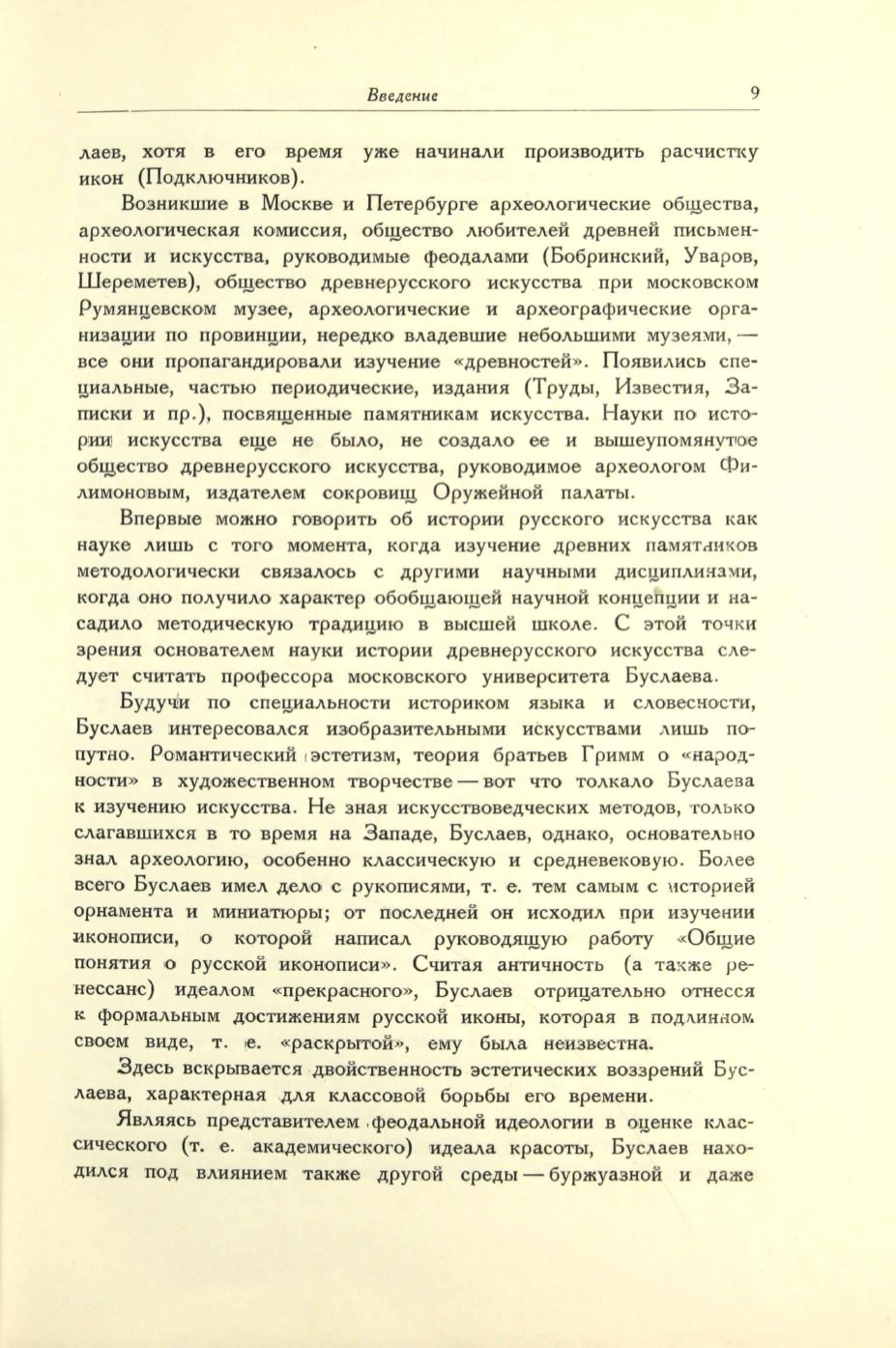 Введение 9

лаев, хотя в его время уже начинали производить расчистку икон (Подключников).

Возникшие в Москве и Петербурге археологические общества, археологическая комиссия, общество любителей древней письменности и искусства, руководимые феодалами (Бобринский, Уваров, Шереметев), общество древнерусского искусства при московском Румянцевском музее, археологические и археографические организации по провинции, нередко владевшие небольшими музеями, — все они пропагандировали изучение «древностей». Появились специальные, частью периодические, издания (Труды, Известия, Записки и пр.), посвященные памятникам искусства. Науки по истории искусства еще не было, не создало ее и вышеупомянутое общество древнерусского искусства, руководимое археологом Филимоновым, издателем сокровищ Оружейной палаты.

Впервые можно говорить об истории русского искусства как науке лишь с того момента, когда изучение древних памятников методологически связалось с другими научными дисциплинами, когда оно получило характер обобщающей научной концепции и насадило методическую традицию в высшей школе. С этой точки зрения основателем науки истории древнерусского искусства следует считать профессора московского университета Буслаева.

Будучи по специальности историком языка и словесности, Буслаев интересовался изобразительными искусствами лишь попутно. Романтический эстетизм, теория братьев Гримм о «народности» в художественном творчестве — вот что толкало Буслаева к изучению искусства. Не зная искусствоведческих методов, только слагавшихся в то время на Западе, Буслаев, однако, основательно знал археологию, особенно классическую и средневековую. Более всего Буслаев имел дело с рукописями, т. е. тем самым с историей орнамента и миниатюры; от последней он исходил при изучении иконописи, о которой написал руководящую работу «Общие понятия о русской иконописи». Считая античность (а также ренессанс) идеалом «прекрасного», Буслаев отрицательно отнесся к формальным достижениям русской иконы, которая в подлинном своем виде, т. е. «раскрытой», ему была неизвестна.

Здесь вскрывается двойственность эстетических воззрений Буслаева, характерная для классовой борьбы его времени.

Являясь представителем феодальной идеологии в оценке классического (т. е. академического) идеала красоты, Буслаев находился под влиянием также другой среды — буржуазной и даже